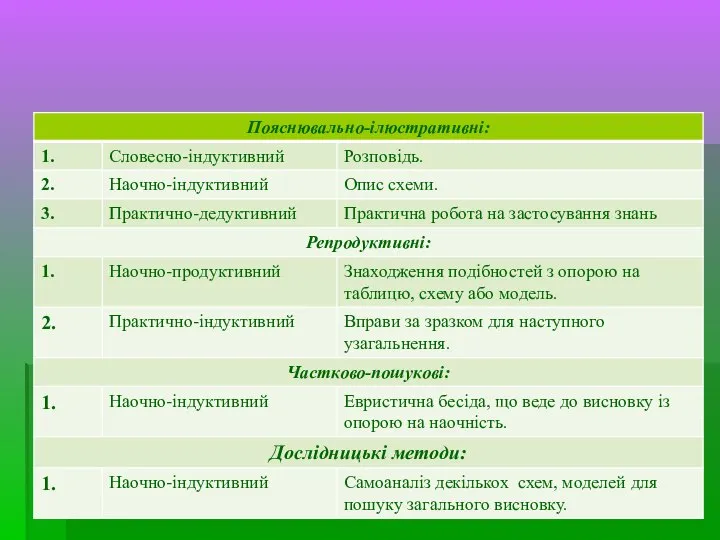 | Пояснювально-ілюстративні: | | |
|---|---|---|
| 1. | Словесно-індуктивний | Розповідь. |
| 2. | Наочно-індуктивний | Опис схеми. |
| 3. | Практично-дедуктивний | Практична робота на застосування знань |
| Репродуктивні: | | |
| 1. | Наочно-продуктивний | Знаходження подібностей з опорою на таблицю, схему або модель. |
| 2. | Практично-індуктивний | Вправи за зразком для наступного узагальнення. |
| Частково-пошукові: | | |
| 1. | Наочно-індуктивний | Евристична бесіда, що веде до висновку із опорою на наочність. |
| Дослідницькі методи: | | |
| 1. | Наочно-індуктивний | Самоаналіз декількох схем, моделей для пошуку загального висновку. |